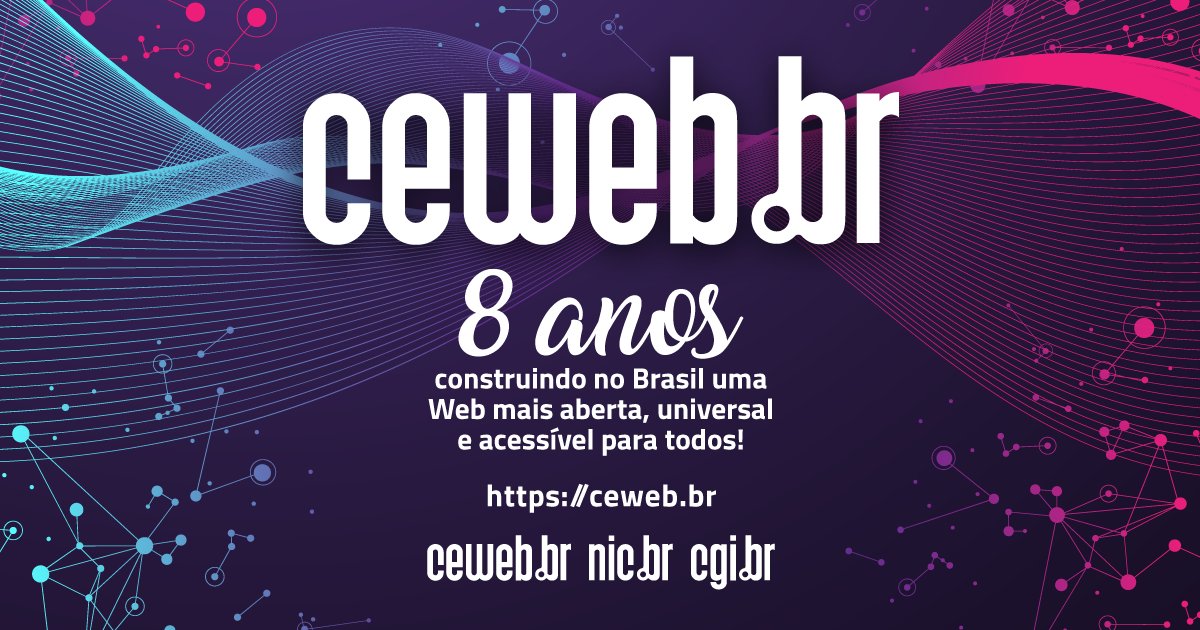 ceweb.br

8 anos

construindo no Brasil uma Web mais aberta, universal e acessível para todos!

https://ceweb.br

ceweb.br nic.br cgi.br